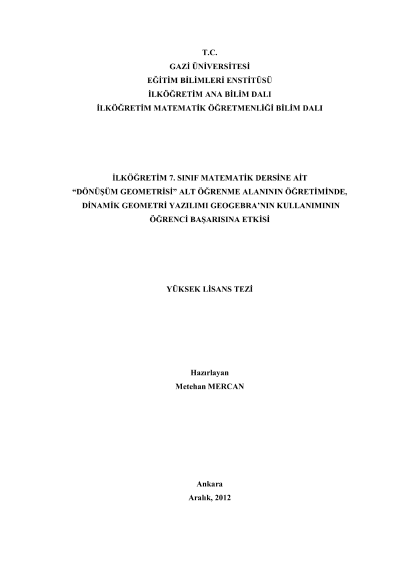 T.C.
GAZİ ÜNİVERSİTESİ
EĞİTİM BİLİMLERİ ENSTİTÜSÜ
İLKÖĞRETİM ANA BİLİM DALI
İLKÖĞRETİM MATEMATİK ÖĞRETMENLİĞİ BİLİM DALI

İLKÖĞRETİM 7. SINIF MATEMATİK DERSİNE AİT
"DÖNÜŞÜM GEOMETRİSİ" ALT ÖĞRENME ALANININ ÖĞRETİMİNDE,
DİNAMİK GEOMETRİ YAZILIMI GEOGEBRA'NIN KULLANIMININ
ÖĞRENCİ BAŞARISINA ETKİSİ

YÜKSEK LİSANS TEZİ

Hazırlayan
Metehan MERCAN

Ankara
Aralık, 2012